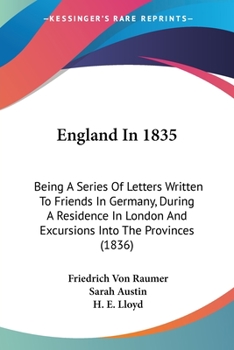 —KESSINGER'S RARE REPRINTS—

England In 1835

Being A Series Of Letters Written To Friends In Germany, During A Residence In London And Excursions Into The Provinces (1836)

Friedrich Von Raumer
Sarah Austin
H. E. Lloyd